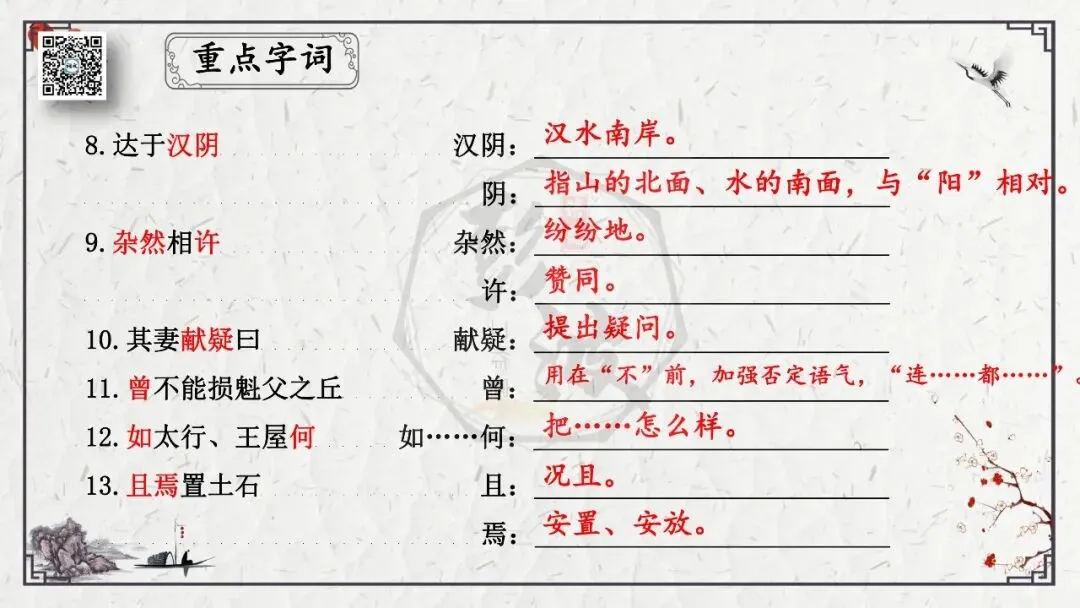 重点字词

8.达于汉阴
汉阴：汉水南岸。
阴：指山的北面、水的南面，与“阳”相对。

9.杂然相许
杂然：纷纷地。
许：赞同。

10.其妻献疑曰
献疑：提出疑问。

11.曾不能损魁父之丘
曾：用在“不”前，加强否定语气，“连……都……”。

12.如太行、王屋何
如……何：把……怎么样。

13.且焉置土石
且：况且。
焉：安置、安放。